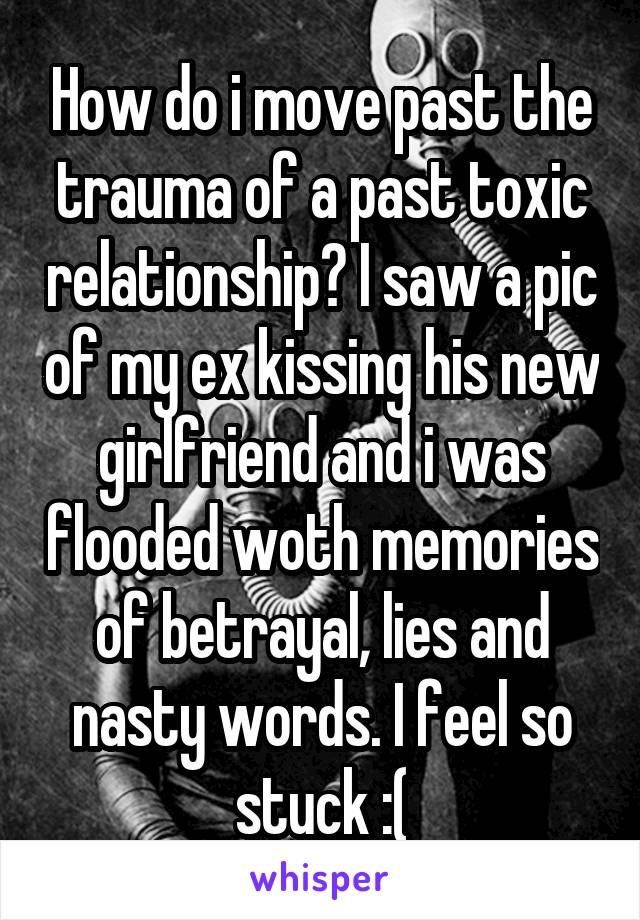 How do i move past the trauma of a past toxic relationship? I saw a pic of my ex kissing his new girlfriend and i was flooded woth memories of betrayal, lies and nasty words. I feel so stuck :(

whisper